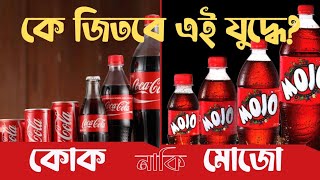 কে জিতবে এই যুদ্ধে?

Coca-Cola
Coca-Cola
Coca-Cola
Cola
Cola
Cola

MOJO
MOJO
MOJO
MOJO

কোক নাকি মোজো